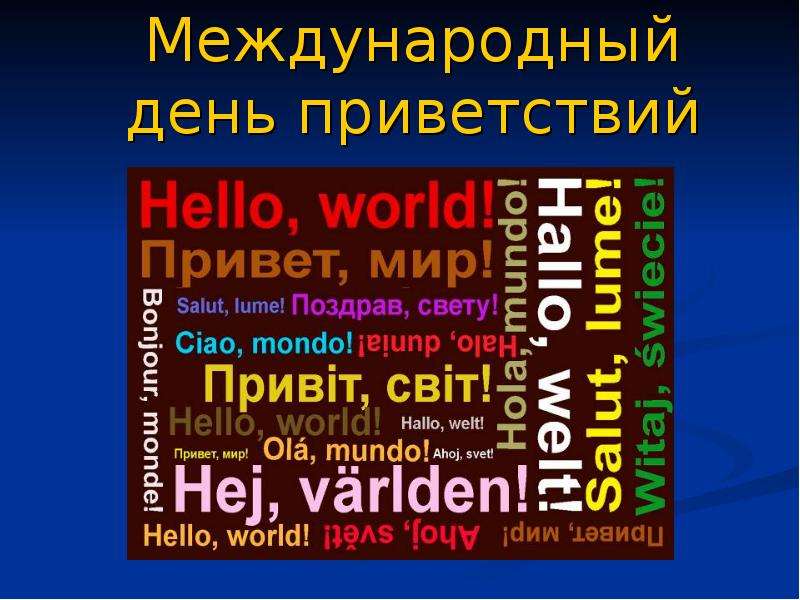 Международный день приветствий

Hello, world!
Привет, мир!
Salut, lume! Поздрав, свету!
Ciao, mondo! Halo, dunia!
Привіт, світ!
Hello, world! Hallo, welt!
Привет, мир! Olá, mundo! Ahoj, svet!
Hej, världen!
Hello, world! Ahoj, svět! Привет, мир!
Bonjour, monde!
Hola, mundo!
Hallo, welt!
Salut, lume!
Witaj, świecie!